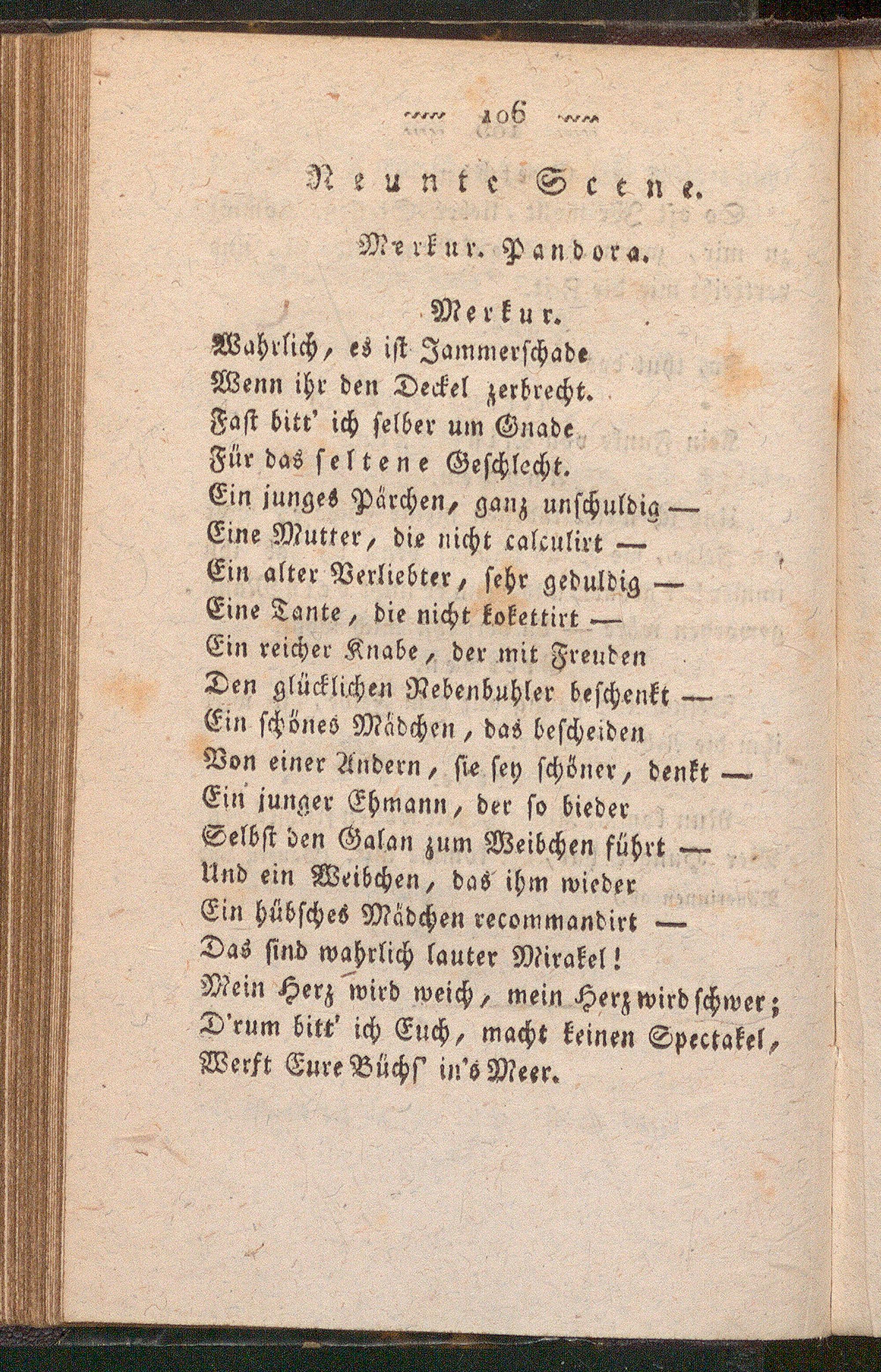 106

Neunte Scene.

Merkur. Pandora.

Merkur.

Wahrlich, es ist Jammerschade
Wenn ihr den Deckel zerbrecht.
Fast bitt' ich selber um Gnade
Für das seltene Geschlecht.
Ein junges Pärchen, ganz unschuldig —
Eine Mutter, die nicht calculirt —
Ein alter Verliebter, sehr geduldig —
Eine Tante, die nicht kokettirt —
Ein reicher Knabe, der mit Freuden
Den glücklichen Nebenbuhler beschenkt —
Ein schönes Mädchen, das bescheiden
Von einer Andern, sie sey schöner, denkt —
Ein junger Ehmann, der so bieder
Selbst den Galan zum Weibchen führt —
Und ein Weibchen, das ihm wieder
Ein hübsches Mädchen recommandirt —
Das sind wahrlich lauter Mirakel!
Mein Herz wird weich, mein Herz wird schwer;
D'rum bitt' ich Euch, macht keinen Spectakel,
Werft Eure Büchs' in's Meer.